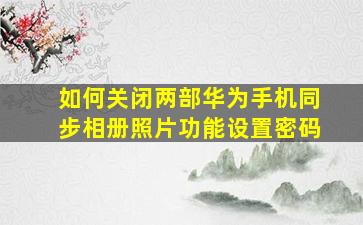 如何关闭两部华为手机同步相册照片功能设置密码